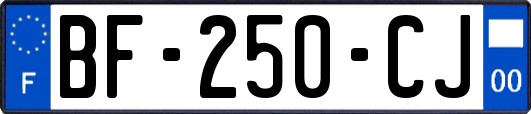 F
BF-250-CJ
00